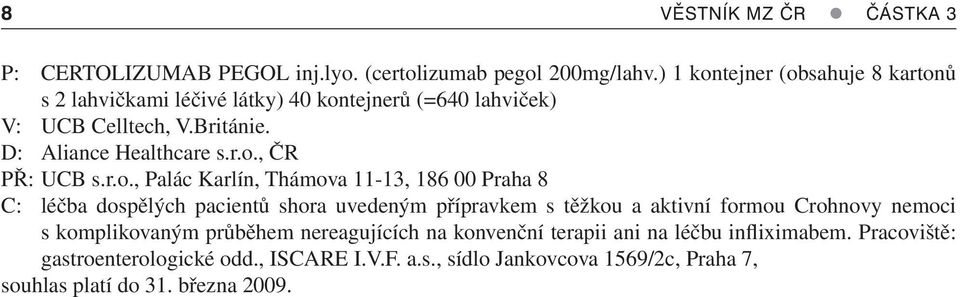 8 VĚSTNÍK MZ ČR ● ČÁSTKA 3

P: CERTOLIZUMAB PEGOL inj.lyo. (certolizumab pegol 200mg/lahv.) 1 kontejner (obsahuje 8 kartonů s 2 lahvičkami léčivé látky) 40 kontejnerů (=640 lahviček)
V: UCB Celltech, V.Británie.
D: Aliance Healthcare s.r.o., ČR
PŘ: UCB s.r.o., Palác Karlín, Thámova 11-13, 186 00 Praha 8
C: léčba dospělých pacientů shora uvedeným přípravkem s těžkou a aktivní formou Crohnovy nemoci s komplikovaným průběhem nereagujících na konvenční terapii ani na léčbu infliximabem. Pracoviště: gastroenterologické odd., ISCARE I.V.F. a.s., sídlo Jankovcova 1569/2c, Praha 7,
souhlas platí do 31. března 2009.